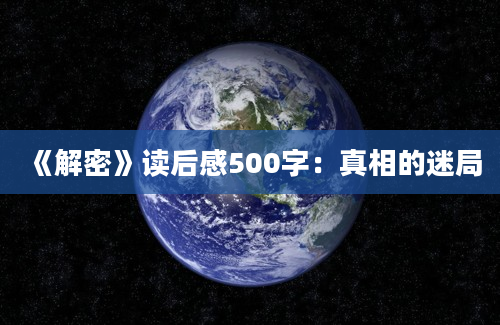 《解密》读后感500字：真相的迷局